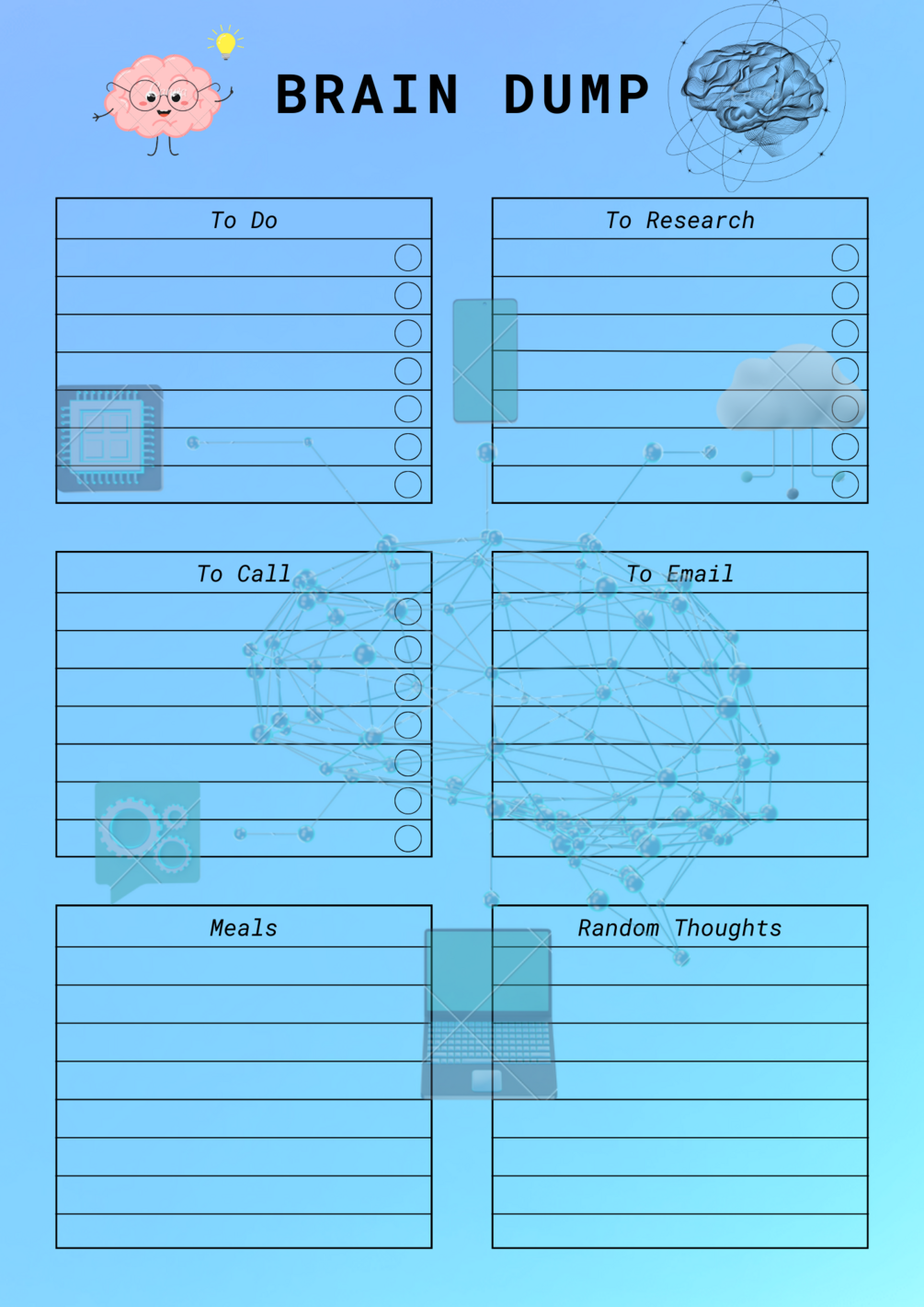 BRAIN DUMP

To Do

To Research

To Call

To Email

Meals

Random Thoughts